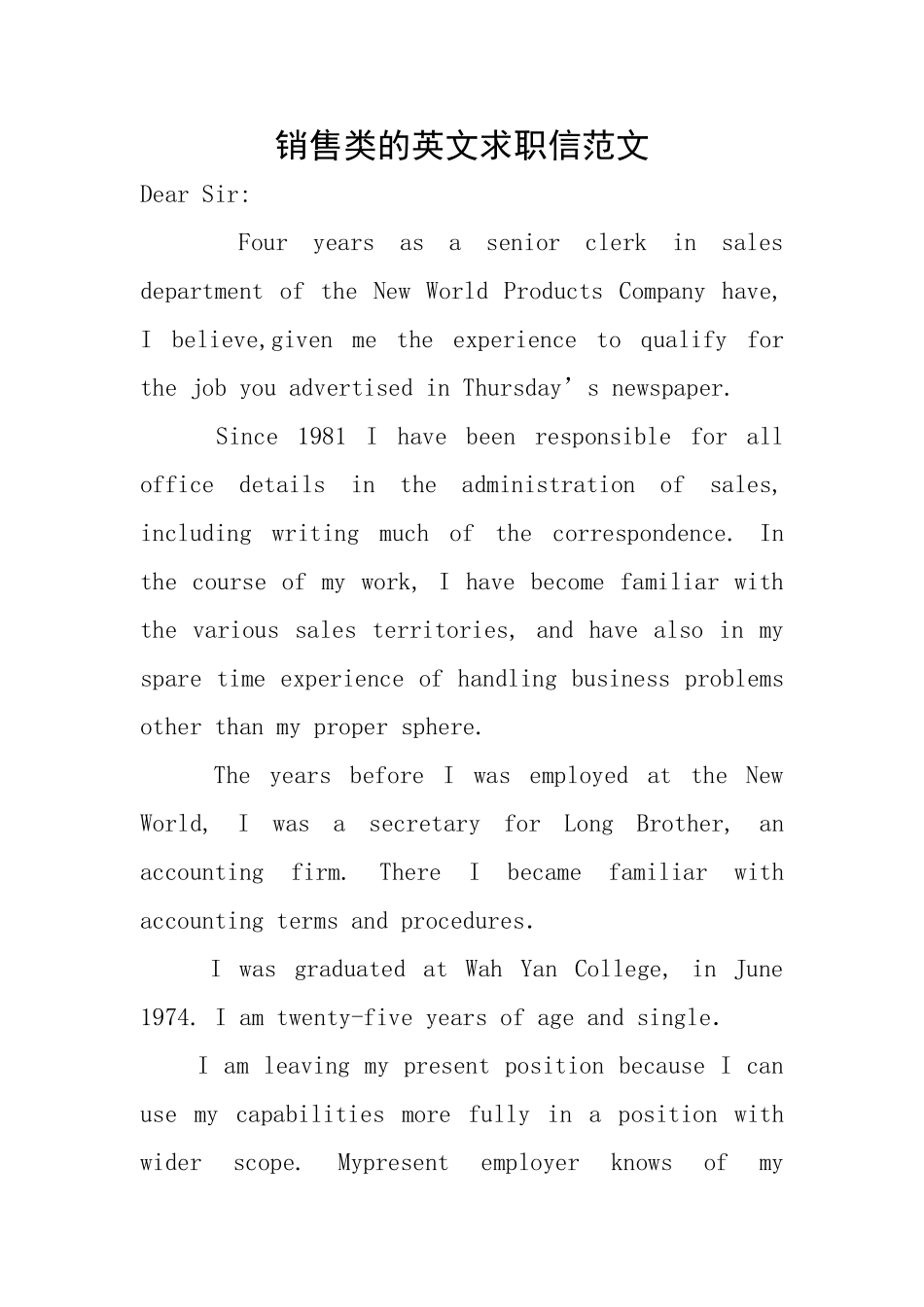 销售类的英文求职信范文

Dear Sir:

Four years as a senior clerk in sales department of the New World Products Company have, I believe,given me the experience to qualify for the job you advertised in Thursday’s newspaper.

Since 1981 I have been responsible for all office details in the administration of sales, including writing much of the correspondence. In the course of my work, I have become familiar with the various sales territories, and have also in my spare time experience of handling business problems other than my proper sphere.

The years before I was employed at the New World, I was a secretary for Long Brother, an accounting firm. There I became familiar with accounting terms and procedures.

I was graduated at Wah Yan College, in June 1974. I am twenty-five years of age and single.

I am leaving my present position because I can use my capabilities more fully in a position with wider scope. Mypresent employer knows of my